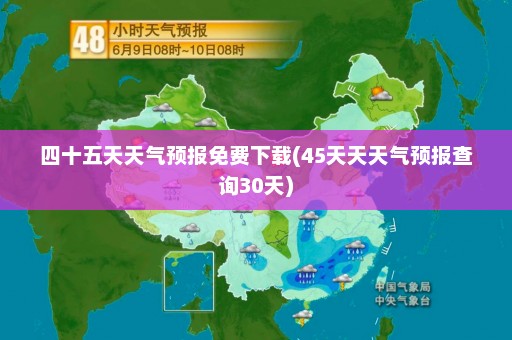 48 小时天气预报
6月9日08时~10日08时

四十五天天气预报免费下载(45天天天气预报查询30天)

中国气象局
中央气象台